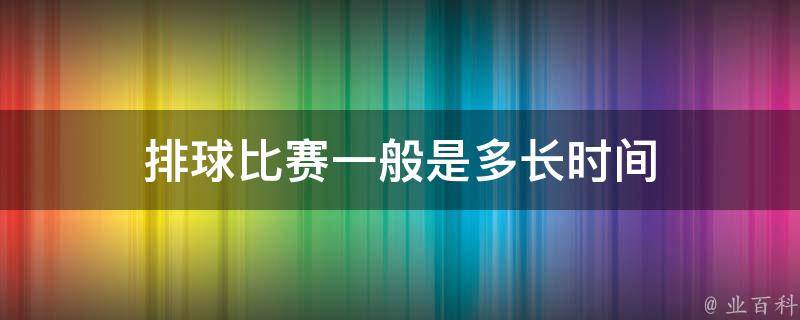 排球比赛一般是多长时间

@ 业百科